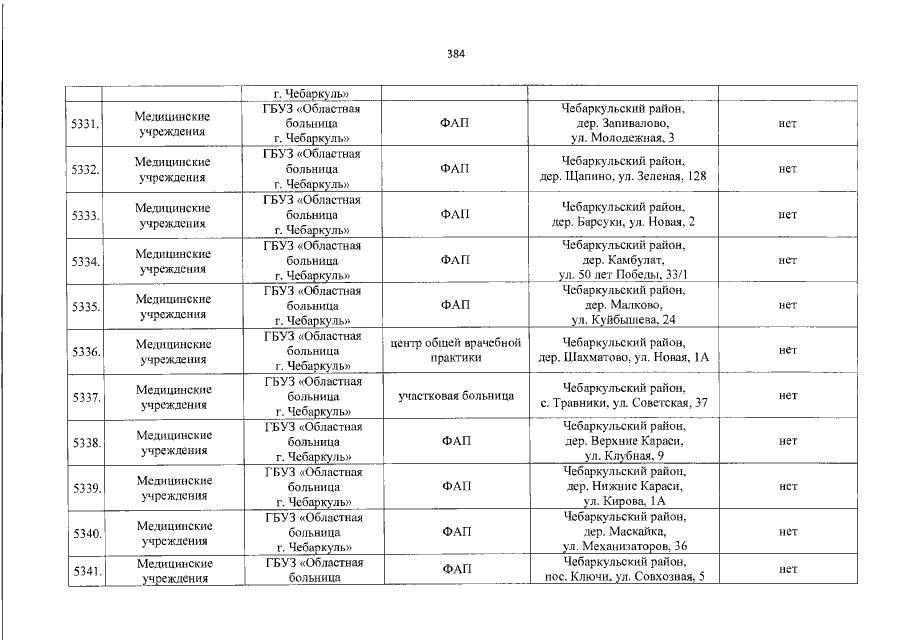 384

|  |  | г. Чебаркуль» |  |  |  |
|---|---|---|---|---|---|
| 5331. | Медицинские учреждения | ГБУЗ «Областная больница г. Чебаркуль» | ФАП | Чебаркульский район, дер. Запивалово, ул. Молодежная, 3 | нет |
| 5332. | Медицинские учреждения | ГБУЗ «Областная больница г. Чебаркуль» | ФАП | Чебаркульский район, дер. Щапино, ул. Зеленая, 128 | нет |
| 5333. | Медицинские учреждения | ГБУЗ «Областная больница г. Чебаркуль» | ФАП | Чебаркульский район, дер. Барсуки, ул. Новая, 2 | нет |
| 5334. | Медицинские учреждения | ГБУЗ «Областная больница г. Чебаркуль» | ФАП | Чебаркульский район, дер. Камбулат, ул. 50 лет Победы, 33/1 | нет |
| 5335. | Медицинские учреждения | ГБУЗ «Областная больница г. Чебаркуль» | ФАП | Чебаркульский район, дер. Малково, ул. Куйбышева, 24 | нет |
| 5336. | Медицинские учреждения | ГБУЗ «Областная больница г. Чебаркуль» | центр общей врачебной практики | Чебаркульский район, дер. Шахматово, ул. Новая, 1А | нет |
| 5337. | Медицинские учреждения | ГБУЗ «Областная больница г. Чебаркуль» | участковая больница | Чебаркульский район, с. Травники, ул. Советская, 37 | нет |
| 5338. | Медицинские учреждения | ГБУЗ «Областная больница г. Чебаркуль» | ФАП | Чебаркульский район, дер. Верхние Караси, ул. Клубная, 9 | нет |
| 5339. | Медицинские учреждения | ГБУЗ «Областная больница г. Чебаркуль» | ФАП | Чебаркульский район, дер. Нижние Караси, ул. Кирова, 1А | нет |
| 5340. | Медицинские учреждения | ГБУЗ «Областная больница г. Чебаркуль» | ФАП | Чебаркульский район, дер. Маскайка, ул. Механизаторов, 36 | нет |
| 5341. | Медицинские учреждения | ГБУЗ «Областная больница | ФАП | Чебаркульский район, пос. Ключи, ул. Совхозная, 5 | нет |